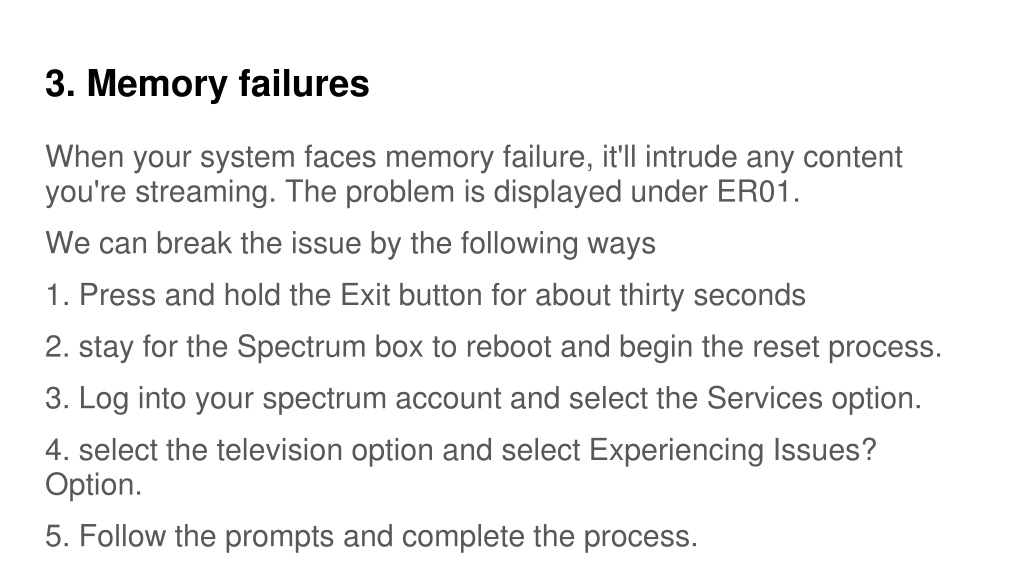 3. Memory failures

When your system faces memory failure, it'll intrude any content you're streaming. The problem is displayed under ER01.

We can break the issue by the following ways

1. Press and hold the Exit button for about thirty seconds

2. stay for the Spectrum box to reboot and begin the reset process.

3. Log into your spectrum account and select the Services option.

4. select the television option and select Experiencing Issues? Option.

5. Follow the prompts and complete the process.